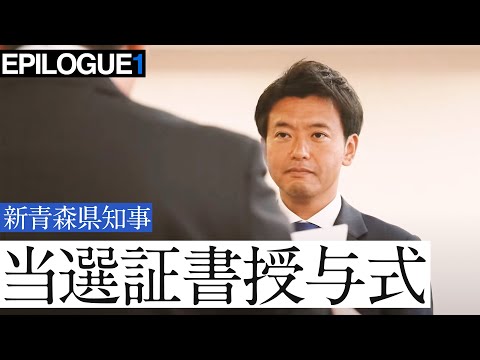 EPILOGUE1

新青森県知事

当選証書授与式